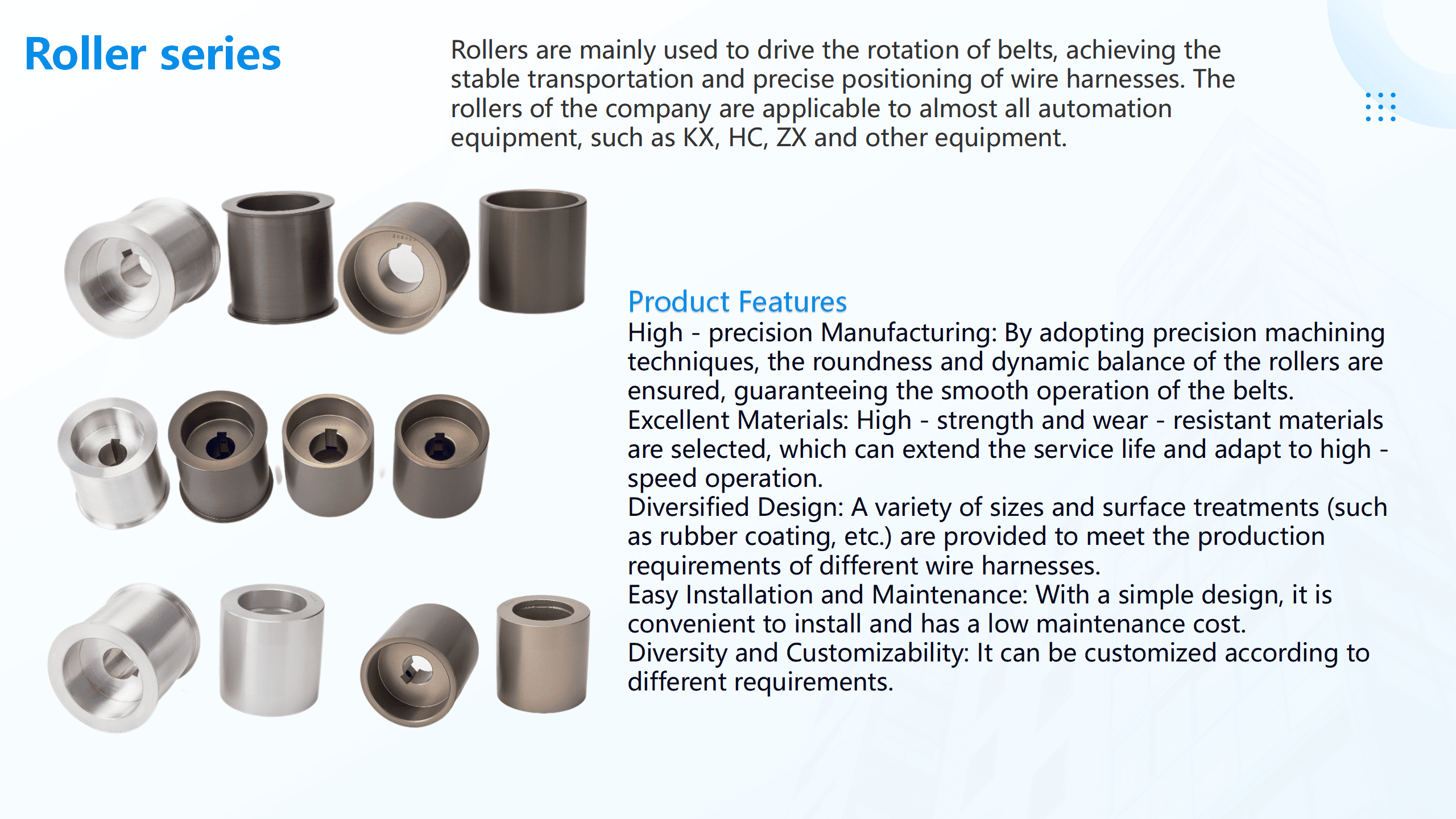 Roller series

Rollers are mainly used to drive the rotation of belts, achieving the stable transportation and precise positioning of wire harnesses. The rollers of the company are applicable to almost all automation equipment, such as KX, HC, ZX and other equipment.

Product Features
High - precision Manufacturing: By adopting precision machining techniques, the roundness and dynamic balance of the rollers are ensured, guaranteeing the smooth operation of the belts.
Excellent Materials: High - strength and wear - resistant materials are selected, which can extend the service life and adapt to high - speed operation.
Diversified Design: A variety of sizes and surface treatments (such as rubber coating, etc.) are provided to meet the production requirements of different wire harnesses.
Easy Installation and Maintenance: With a simple design, it is convenient to install and has a low maintenance cost.
Diversity and Customizability: It can be customized according to different requirements.